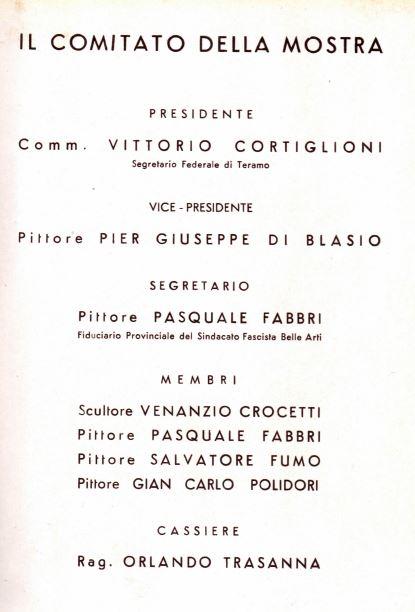 IL COMITATO DELLA MOSTRA

PRESIDENTE

Comm. VITTORIO CORTIGLIONI
Segretario Federale di Teramo

VICE - PRESIDENTE

Pittore PIER GIUSEPPE DI BLASIO

SEGRETARIO

Pittore PASQUALE FABBRI
Fiduciario Provinciale del Sindacato Fascista Belle Arti

MEMBRI

Scultore VENANZIO CROCETTI
Pittore PASQUALE FABBRI
Pittore SALVATORE FUMO
Pittore GIAN CARLO POLIDORI

CASSIERE

Rag. ORLANDO TRASANNA